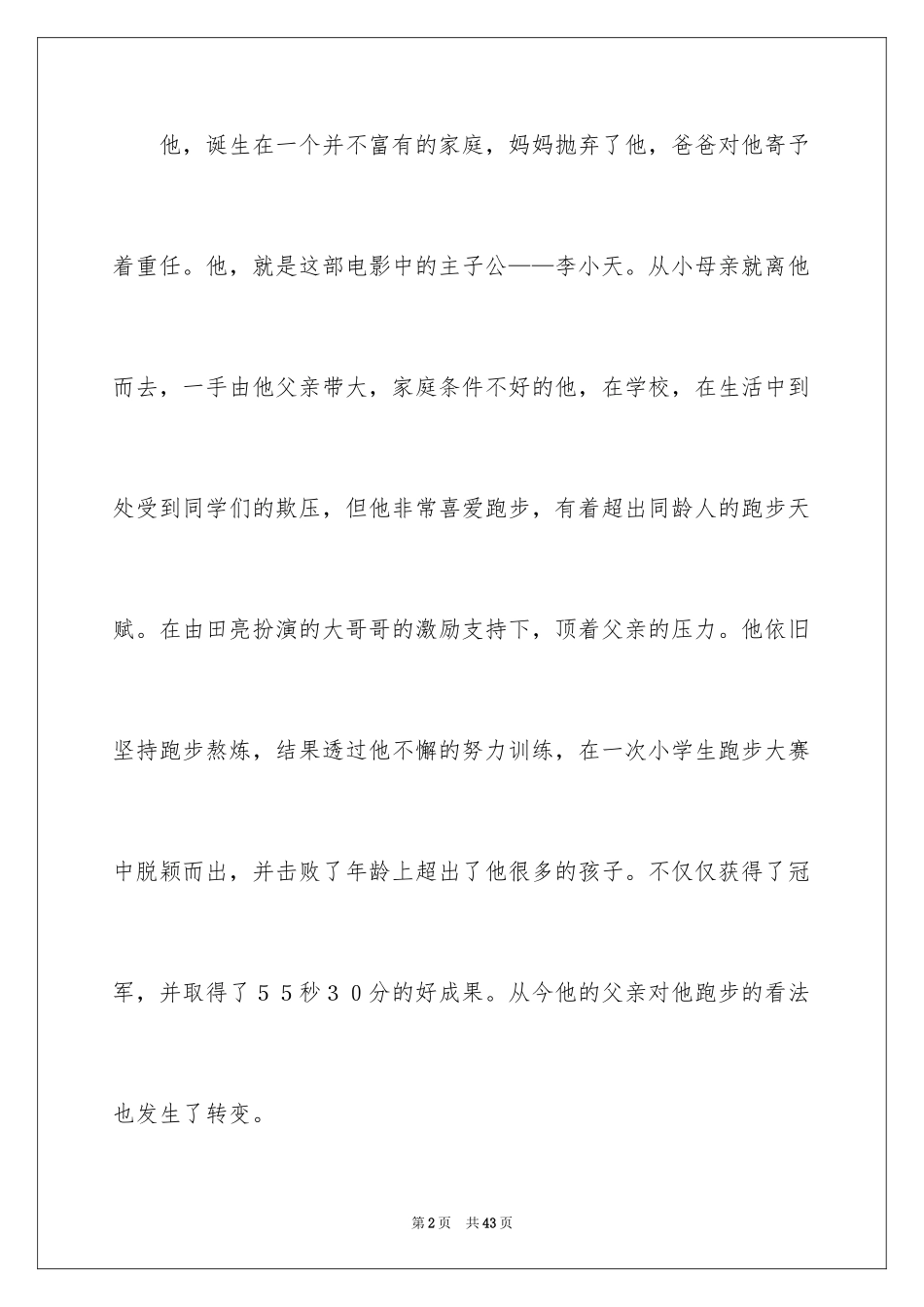 他，诞生在一个并不富有的家庭，妈妈抛弃了他，爸爸对他寄予着重任。他，就是这部电影中的主子公——李小天。从小母亲就离他而去，一手由他父亲带大，家庭条件不好的他，在学校，在生活中到处受到同学们的欺压，但他非常喜爱跑步，有着超出同龄人的跑步天赋。在由田亮扮演的大哥哥的激励支持下，顶着父亲的压力。他依旧坚持跑步熬炼，结果透过他不懈的努力训练，在一次小学生跑步大赛中脱颖而出，并击败了年龄上超出了他很多的孩子。不仅仅获得了冠军，并取得了５５秒３０分的好成果。从今他的父亲对他跑步的看法也发生了转变。

第2页　共43页